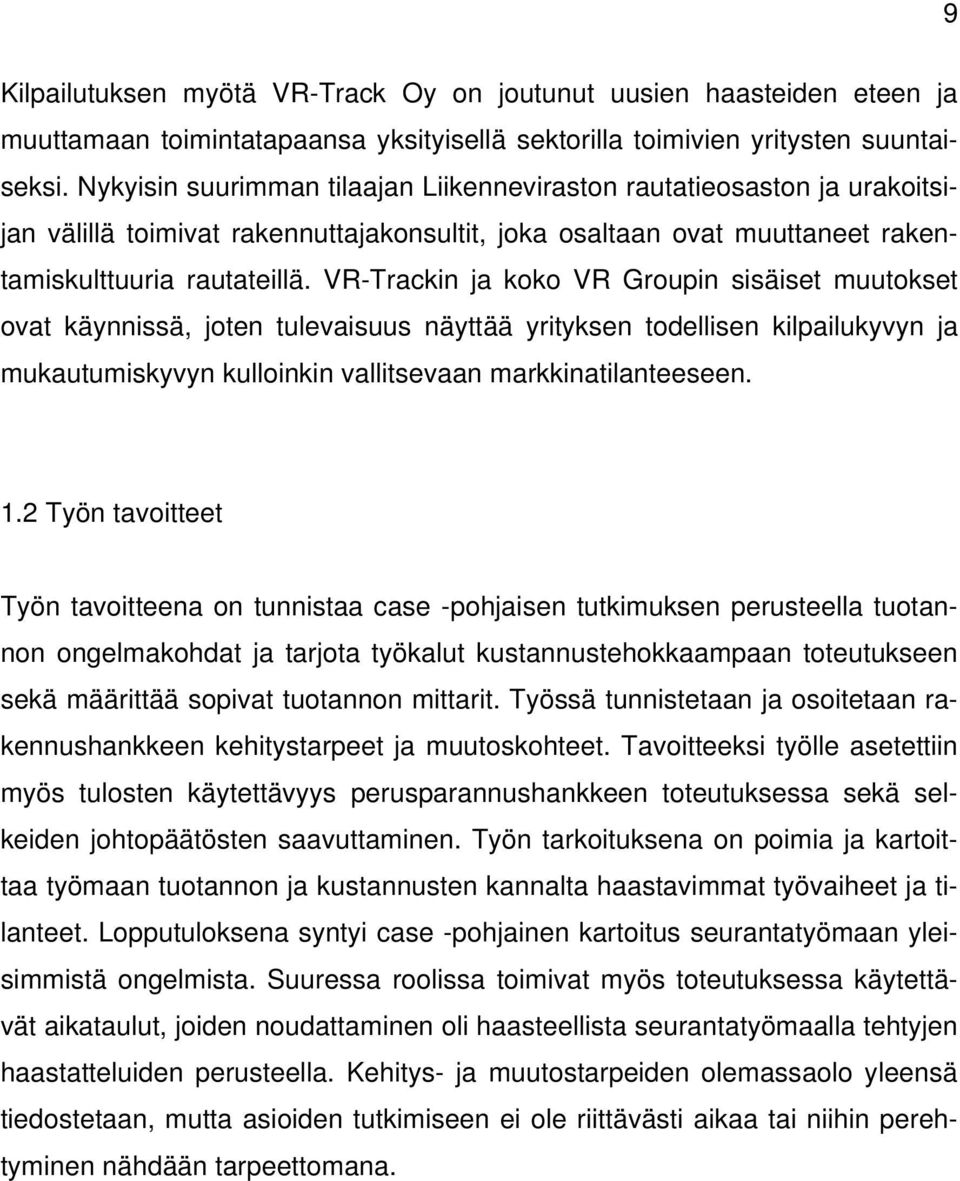 9

Kilpailutuksen myötä VR-Track Oy on joutunut uusien haasteiden eteen ja muuttamaan toimintatapaansa yksityisellä sektorilla toimivien yritysten suuntaiseksi. Nykyisin suurimman tilaajan Liikenneviraston rautatieosaston ja urakoitsijan välillä toimivat rakennuttajakonsultit, joka osaltaan ovat muuttaneet rakentamiskulttuuria rautateillä. VR-Trackin ja koko VR Groupin sisäiset muutokset ovat käynnissä, joten tulevaisuus näyttää yrityksen todellisen kilpailukyvyn ja mukautumiskyvyn kulloinkin vallitsevaan markkinatilanteeseen.

1.2 Työn tavoitteet

Työn tavoitteena on tunnistaa case -pohjaisen tutkimuksen perusteella tuotannon ongelmakohdat ja tarjota työkalut kustannustehokkaampaan toteutukseen sekä määrittää sopivat tuotannon mittarit. Työssä tunnistetaan ja osoitetaan rakennushankkeen kehitystarpeet ja muutoskohteet. Tavoitteeksi työlle asetettiin myös tulosten käytettävyys perusparannushankkeen toteutuksessa sekä selkeiden johtopäätösten saavuttaminen. Työn tarkoituksena on poimia ja kartoittaa työmaan tuotannon ja kustannusten kannalta haastavimmat työvaiheet ja tilanteet. Lopputuloksena syntyi case -pohjainen kartoitus seurantatyömaan yleisimmistä ongelmista. Suuressa roolissa toimivat myös toteutuksessa käytettävät aikataulut, joiden noudattaminen oli haasteellista seurantatyömaalla tehtyjen haastatteluiden perusteella. Kehitys- ja muutostarpeiden olemassaolo yleensä tiedostetaan, mutta asioiden tutkimiseen ei ole riittävästi aikaa tai niihin perehtyminen nähdään tarpeettomana.